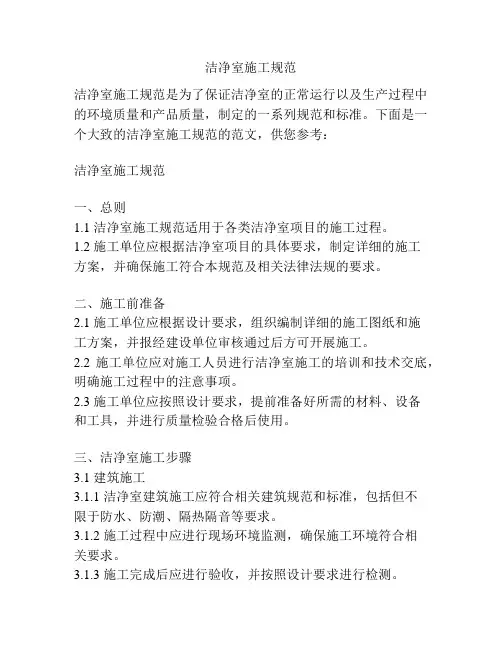 洁净室施工规范

洁净室施工规范是为了保证洁净室的正常运行以及生产过程中的环境质量和产品质量，制定的一系列规范和标准。下面是一个大致的洁净室施工规范的范文，供您参考：

洁净室施工规范

一、总则
1.1 洁净室施工规范适用于各类洁净室项目的施工过程。
1.2 施工单位应根据洁净室项目的具体要求，制定详细的施工方案，并确保施工符合本规范及相关法律法规的要求。

二、施工前准备
2.1 施工单位应根据设计要求，组织编制详细的施工图纸和施工方案，并报经建设单位审核通过后方可开展施工。
2.2 施工单位应对施工人员进行洁净室施工的培训和技术交底，明确施工过程中的注意事项。
2.3 施工单位应按照设计要求，提前准备好所需的材料、设备和工具，并进行质量检验合格后使用。

三、洁净室施工步骤
3.1 建筑施工
3.1.1 洁净室建筑施工应符合相关建筑规范和标准，包括但不限于防水、防潮、隔热隔音等要求。
3.1.2 施工过程中应进行现场环境监测，确保施工环境符合相关要求。
3.1.3 施工完成后应进行验收，并按照设计要求进行检测。